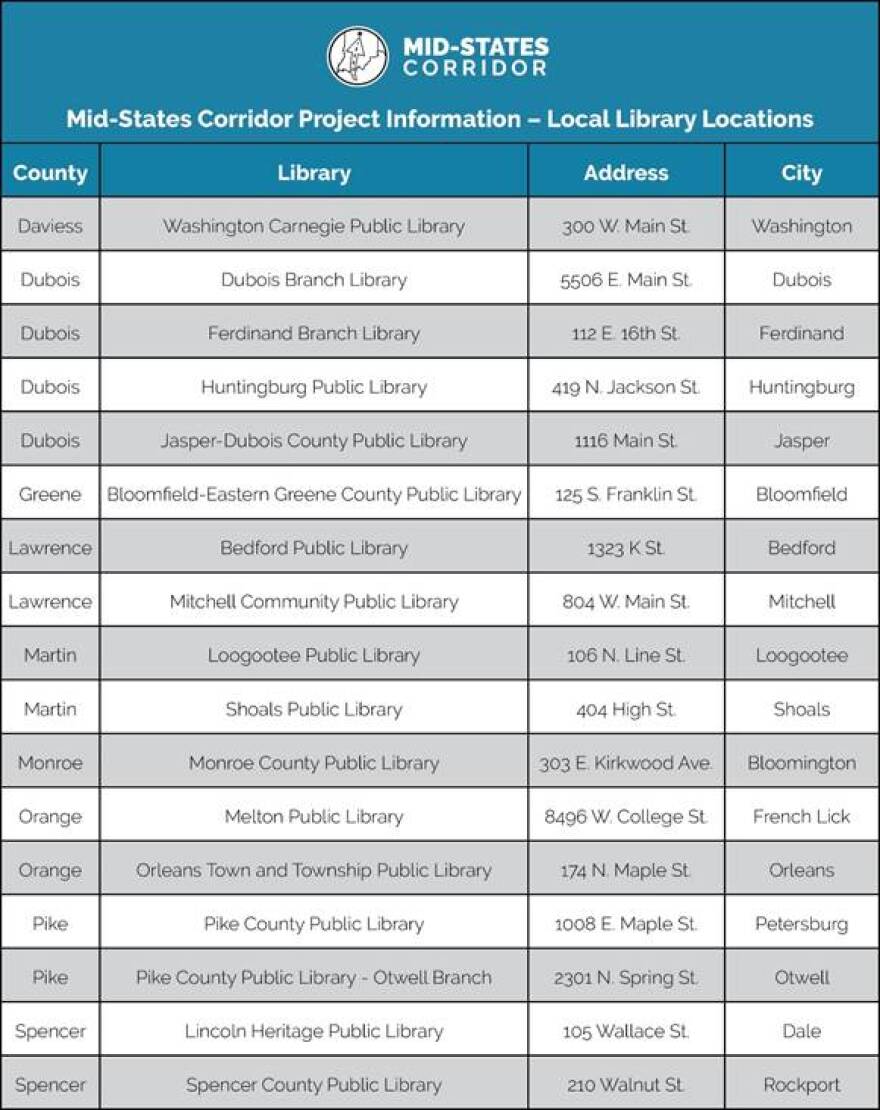 MID-STATES CORRIDOR

Mid-States Corridor Project Information – Local Library Locations

| County | Library | Address | City |
|---|---|---|---|
| Daviess | Washington Carnegie Public Library | 300 W. Main St. | Washington |
| Dubois | Dubois Branch Library | 5506 E. Main St. | Dubois |
| Dubois | Ferdinand Branch Library | 112 E. 16th St. | Ferdinand |
| Dubois | Huntingburg Public Library | 419 N. Jackson St. | Huntingburg |
| Dubois | Jasper-Dubois County Public Library | 1116 Main St. | Jasper |
| Greene | Bloomfield-Eastern Greene County Public Library | 125 S. Franklin St. | Bloomfield |
| Lawrence | Bedford Public Library | 1323 K St. | Bedford |
| Lawrence | Mitchell Community Public Library | 804 W. Main St. | Mitchell |
| Martin | Loogootee Public Library | 106 N. Line St. | Loogootee |
| Martin | Shoals Public Library | 404 High St. | Shoals |
| Monroe | Monroe County Public Library | 303 E. Kirkwood Ave. | Bloomington |
| Orange | Melton Public Library | 8496 W. College St. | French Lick |
| Orange | Orleans Town and Township Public Library | 174 N. Maple St. | Orleans |
| Pike | Pike County Public Library | 1008 E. Maple St. | Petersburg |
| Pike | Pike County Public Library - Otwell Branch | 2301 N. Spring St. | Otwell |
| Spencer | Lincoln Heritage Public Library | 105 Wallace St. | Dale |
| Spencer | Spencer County Public Library | 210 Walnut St. | Rockport |